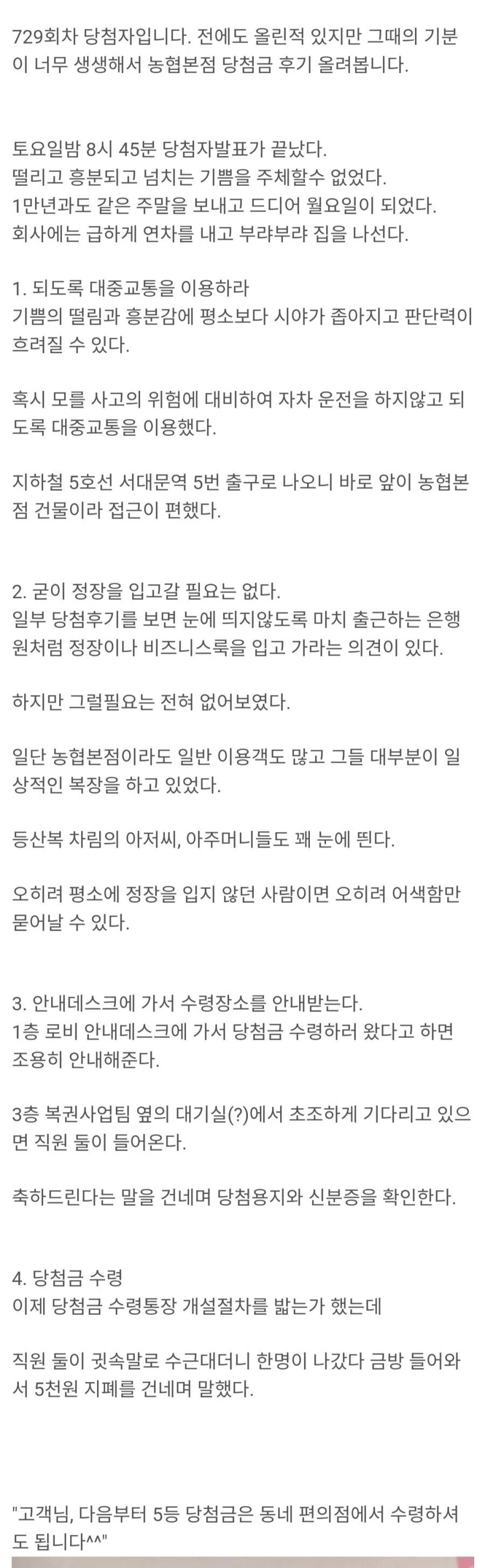 729회차 당첨자입니다. 전에도 올린적 있지만 그때의 기분이 너무 생생해서 농협본점 당첨금 후기 올려봅니다.

토요일밤 8시 45분 당첨자발표가 끝났다.
떨리고 흥분되고 넘치는 기쁨을 주체할수 없었다.
1만년과도 같은 주말을 보내고 드디어 월요일이 되었다.
회사에는 급하게 연차를 내고 부랴부랴 집을 나선다.

1. 되도록 대중교통을 이용하라
기쁨의 떨림과 흥분감에 평소보다 시야가 좁아지고 판단력이 흐려질 수 있다.

혹시 모를 사고의 위험에 대비하여 자차 운전을 하지않고 되도록 대중교통을 이용했다.

지하철 5호선 서대문역 5번 출구로 나오니 바로 앞이 농협본점 건물이라 접근이 편했다.

2. 굳이 정장을 입고갈 필요는 없다.
일부 당첨후기를 보면 눈에 띄지않도록 마치 출근하는 은행원처럼 정장이나 비즈니스룩을 입고 가라는 의견이 있다.

하지만 그럴필요는 전혀 없어보였다.

일단 농협본점이라도 일반 이용객도 많고 그들 대부분이 일상적인 복장을 하고 있었다.

등산복 차림의 아저씨, 아주머니들도 꽤 눈에 띈다.

오히려 평소에 정장을 입지 않던 사람이면 오히려 어색함만 묻어날 수 있다.

3. 안내데스크에 가서 수령장소를 안내받는다.
1층 로비 안내데스크에 가서 당첨금 수령하러 왔다고 하면 조용히 안내해준다.

3층 복권사업팀 옆의 대기실(?)에서 초조하게 기다리고 있으면 직원 둘이 들어온다.

축하드린다는 말을 건네며 당첨용지와 신분증을 확인한다.

4. 당첨금 수령
이제 당첨금 수령통장 개설절차를 밟는가 했는데

직원 둘이 귓속말로 수근대더니 한명이 나갔다 금방 들어와서 5천원 지폐를 건네며 말했다.

"고객님, 다음부터 5등 당첨금은 동네 편의점에서 수령하셔도 됩니다^^"